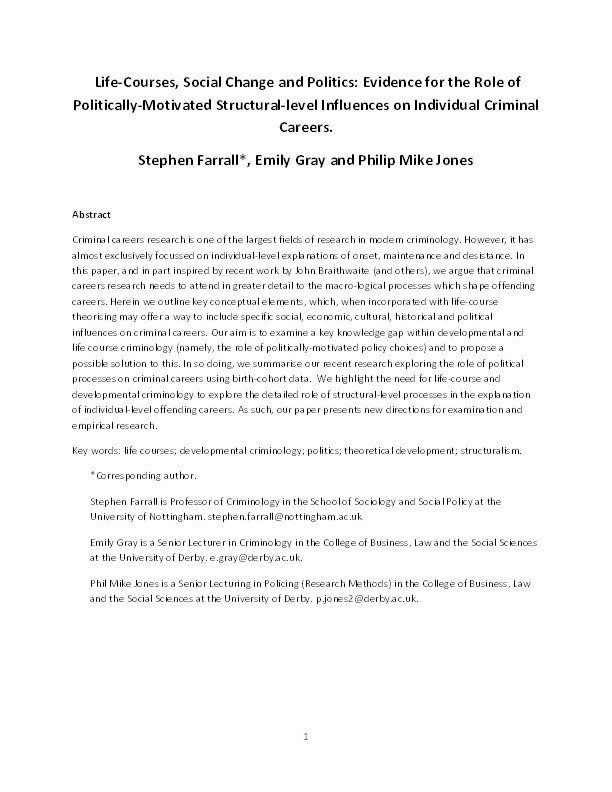 Life-Courses, Social Change and Politics: Evidence for the Role of Politically-Motivated Structural-level Influences on Individual Criminal Careers.

Stephen Farrall*, Emily Gray and Philip Mike Jones

Abstract

Criminal careers research is one of the largest fields of research in modern criminology. However, it has almost exclusively focussed on individual-level explanations of onset, maintenance and desistance. In this paper, and in part inspired by recent work by John Braithwaite (and others), we argue that criminal careers research needs to attend in greater detail to the macro-logical processes which shape offending careers. Herein we outline key conceptual elements, which, when incorporated with life-course theorising may offer a way to include specific social, economic, cultural, historical and political influences on criminal careers. Our aim is to examine a key knowledge gap within developmental and life course criminology (namely, the role of politically-motivated policy choices) and to propose a possible solution to this. In so doing, we summarise our recent research exploring the role of political processes on criminal careers using birth-cohort data. We highlight the need for life-course and developmental criminology to explore the detailed role of structural-level processes in the explanation of individual-level offending careers. As such, our paper presents new directions for examination and empirical research.

Key words: life courses; developmental criminology; politics; theoretical development; structuralism.

*Corresponding author.

Stephen Farrall is Professor of Criminology in the School of Sociology and Social Policy at the University of Nottingham. stephen.farrall@nottingham.ac.uk

Emily Gray is a Senior Lecturer in Criminology in the College of Business, Law and the Social Sciences at the University of Derby. e.gray@derby.ac.uk.

Phil Mike Jones is a Senior Lecturing in Policing (Research Methods) in the College of Business, Law and the Social Sciences at the University of Derby. p.jones2@derby.ac.uk.

1